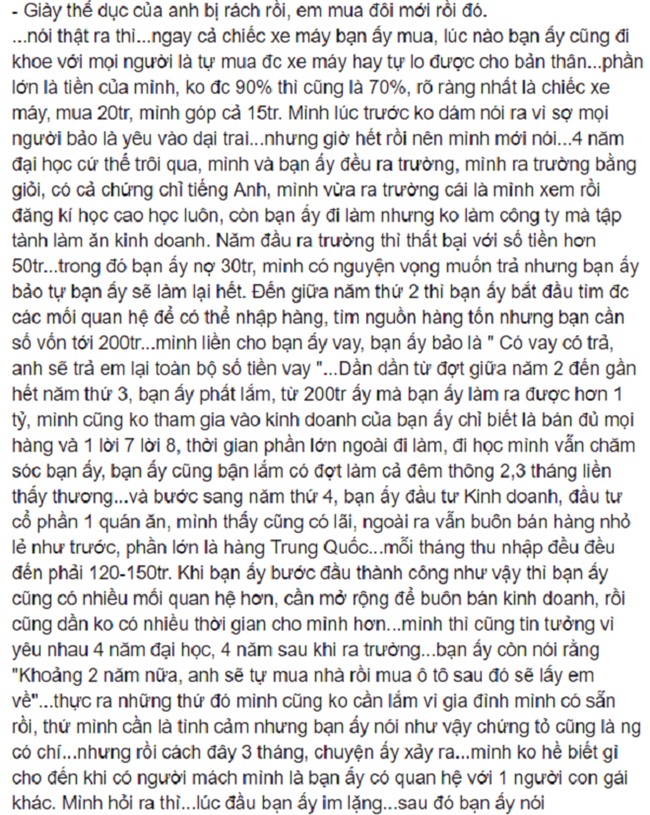 - Giày thể dục của anh bị rách rồi, em mua đôi mới rồi đó.
...nói thật ra thì...ngay cả chiếc xe máy bạn ấy mua, lúc nào bạn ấy cũng đi khoe với mọi người là tự mua đc xe máy hay tự lo được cho bản thân...phần lớn là tiền của mình, ko đc 90% thì cũng là 70%, rõ ràng nhất là chiếc xe máy, mua 20tr, mình góp cả 15tr. Mình lúc trước ko dám nói ra vì sợ mọi người bảo là yêu vào dại trai...nhưng giờ hết rồi nên mình mới nói...4 năm đại học cứ thế trôi qua, mình và bạn ấy đều ra trường, mình ra trường bằng giỏi, có cả chứng chỉ tiếng Anh, mình vừa ra trường cái là mình xem rồi đăng kí học cao học luôn, còn bạn ấy đi làm nhưng ko làm công ty mà tập tành làm ăn kinh doanh. Năm đầu ra trường thì thất bại với số tiền hơn 50tr...trong đó bạn ấy nợ 30tr, mình có nguyện vọng muốn trả nhưng bạn ấy bảo tự bạn ấy sẽ làm lại hết. Đến giữa năm thứ 2 thì bạn ấy bắt đầu tìm đc các mối quan hệ để có thể nhập hàng, tìm nguồn hàng tốn nhưng bạn cần số vốn tới 200tr...mình liền cho bạn ấy vay, bạn ấy bảo là " Có vay có trả, anh sẽ trả em lại toàn bộ số tiền vay "...Dần dần từ đợt giữa năm 2 đến gần hết năm thứ 3, bạn ấy phất lắm, từ 200tr ấy mà bạn ấy làm ra được hơn 1 tỷ, mình cũng ko tham gia vào kinh doanh của bạn ấy chỉ biết là bán đủ mọi hàng và 1 lời 7 lời 8, thời gian phần lớn ngoài đi làm, đi học mình vẫn chăm sóc bạn ấy, bạn ấy cũng bận lắm có đợt làm cả đêm thông 2,3 tháng liền thấy thương...và bước sang năm thứ 4, bạn ấy đầu tư Kinh doanh, đầu tư cổ phần 1 quán ăn, mình thấy cũng có lãi, ngoài ra vẫn buôn bán hàng nhỏ lẻ như trước, phần lớn là hàng Trung Quốc...mỗi tháng thu nhập đều đều đến phải 120-150tr. Khi bạn ấy bước đầu thành công như vậy thì bạn ấy cũng có nhiều mối quan hệ hơn, cần mở rộng để buôn bán kinh doanh, rồi cũng dần ko có nhiều thời gian cho mình hơn...mình thì cũng tin tưởng vì yêu nhau 4 năm đại học, 4 năm sau khi ra trường...bạn ấy còn nói rằng "Khoảng 2 năm nữa, anh sẽ tự mua nhà rồi mua ô tô sau đó sẽ lấy em về"...thực ra những thứ đó mình cũng ko cần lắm vì gia đình mình có sẵn rồi, thứ mình cần là tình cảm nhưng bạn ấy nói như vậy chứng tỏ cũng là ng có chí...nhưng rồi cách đây 3 tháng, chuyện ấy xảy ra...mình ko hề biết gì cho đến khi có người mách mình là bạn ấy có quan hệ với 1 người con gái khác. Mình hỏi ra thì...lúc đầu bạn ấy im lặng...sau đó bạn ấy nói